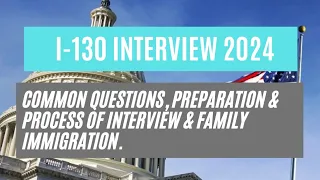 I-130 INTERVIEW 2024

COMMON QUESTIONS, PREPARATION & PROCESS OF INTERVIEW & FAMILY IMMIGRATION.